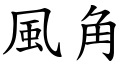 風角